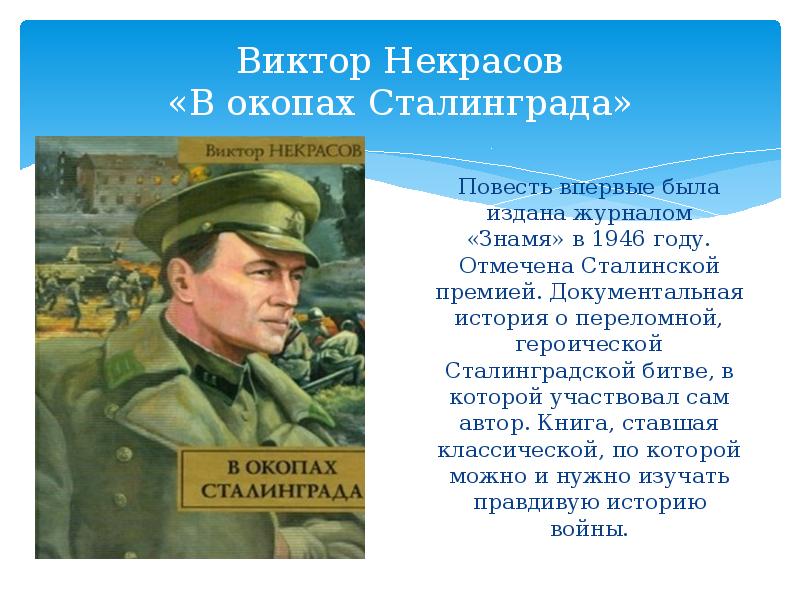 Виктор Некрасов
«В окопах Сталинграда»

Виктор НЕКРАСОВ

В ОКОПАХ СТАЛИНГРАДА

Повесть впервые была издана журналом «Знамя» в 1946 году. Отмечена Сталинской премией. Документальная история о переломной, героической Сталинградской битве, в которой участвовал сам автор. Книга, ставшая классической, по которой можно и нужно изучать правдивую историю войны.